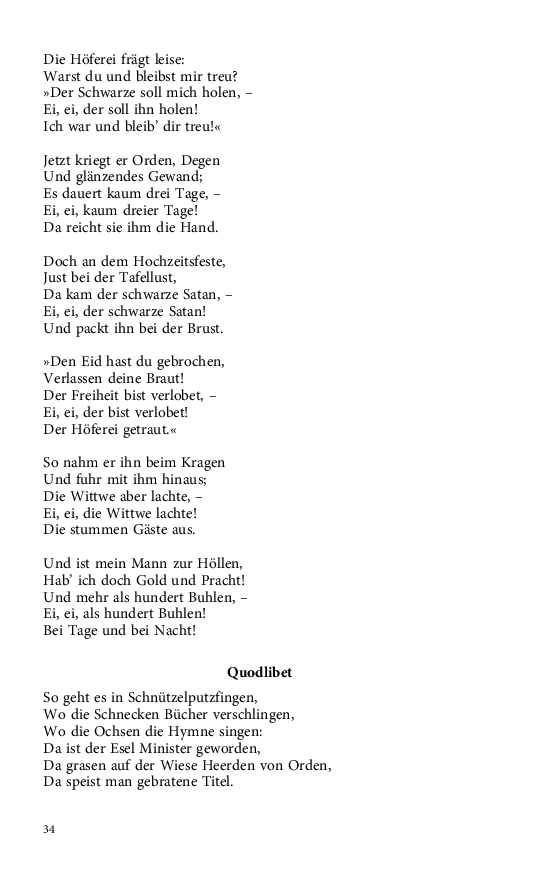 Die Höferei frägt leise:
Warst du und bleibst mir treu?
»Der Schwarze soll mich holen, –
Ei, ei, der soll ihn holen!
Ich war und bleib' dir treu!«

Jetzt kriegt er Orden, Degen
Und glänzendes Gewand;
Es dauert kaum drei Tage, –
Ei, ei, kaum dreier Tage!
Da reicht sie ihm die Hand.

Doch an dem Hochzeitsfeste,
Just bei der Tafellust,
Da kam der schwarze Satan, –
Ei, ei, der schwarze Satan!
Und packt ihn bei der Brust.

»Den Eid hast du gebrochen,
Verlassen deine Braut!
Der Freiheit bist verlobet, –
Ei, ei, der bist verlobet!
Der Höferei getraut.«

So nahm er ihn beim Kragen
Und fuhr mit ihm hinaus;
Die Wittwe aber lachte, –
Ei, ei, die Wittwe lachte!
Die stummen Gäste aus.

Und ist mein Mann zur Höllen,
Hab' ich doch Gold und Pracht!
Und mehr als hundert Buhlen, –
Ei, ei, als hundert Buhlen!
Bei Tage und bei Nacht!

Quodlibet

So geht es in Schnützelputzfingen,
Wo die Schnecken Bücher verschlingen,
Wo die Ochsen die Hymne singen:
Da ist der Esel Minister geworden,
Da grasen auf der Wiese Heerden von Orden,
Da speist man gebratene Titel.

34